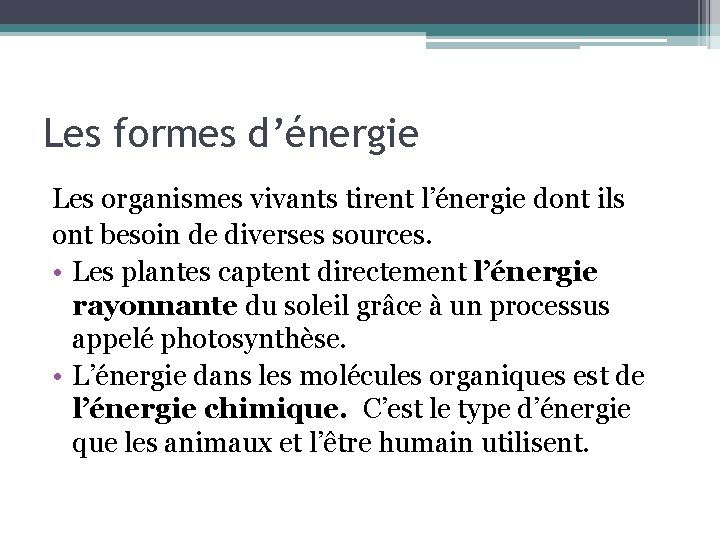 Les formes d’énergie

Les organismes vivants tirent l’énergie dont ils ont besoin de diverses sources.

• Les plantes captent directement l’énergie rayonnante du soleil grâce à un processus appelé photosynthèse.

• L’énergie dans les molécules organiques est de l’énergie chimique. C’est le type d’énergie que les animaux et l’être humain utilisent.